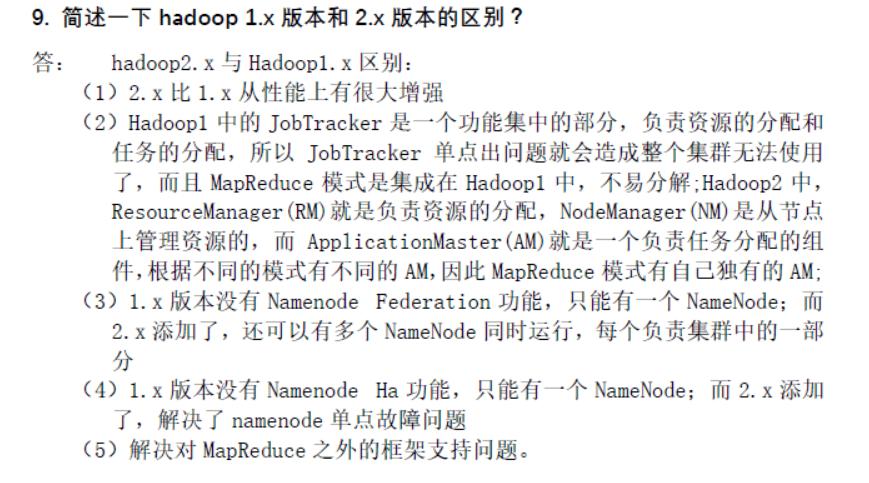 9. 简述一下 hadoop 1.x 版本和 2.x 版本的区别？

答： hadoop2.x 与 Hadoop1.x 区别：

（1）2.x 比 1.x 从性能上有很大增强

（2）Hadoop1 中的 JobTracker 是一个功能集中的部分，负责资源的分配和任务的分配，所以 JobTracker 单点出问题就会造成整个集群无法使用了，而且 MapReduce 模式是集成在 Hadoop1 中，不易分解;Hadoop2 中，ResourceManager(RM)就是负责资源的分配，NodeManager(NM)是从节点上管理资源的，而 ApplicationMaster(AM)就是一个负责任务分配的组件,根据不同的模式有不同的 AM,因此 MapReduce 模式有自己独有的 AM;

（3）1.x 版本没有 Namenode Federation 功能，只能有一个 NameNode；而 2.x 添加了，还可以有多个 NameNode 同时运行，每个负责集群中的一部分

（4）1.x 版本没有 Namenode Ha 功能，只能有一个 NameNode；而 2.x 添加了，解决了 namenode 单点故障问题

（5）解决对 MapReduce 之外的框架支持问题。